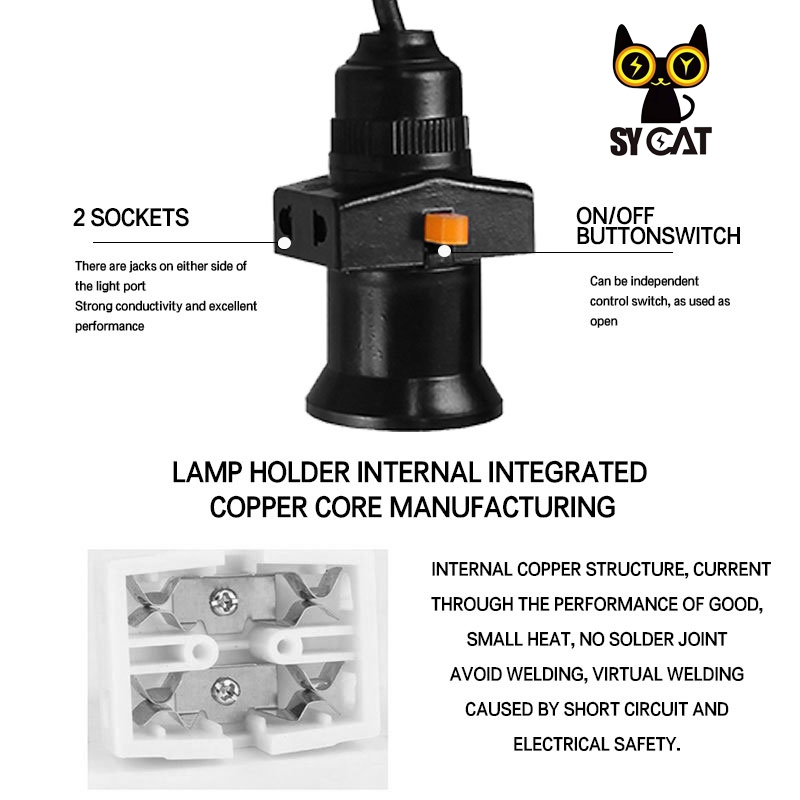 SY CAT

2 SOCKETS

There are jacks on either side of the light port
Strong conductivity and excellent performance

ON/OFF
BUTTONSWITCH

Can be independent control switch, as used as open

LAMP HOLDER INTERNAL INTEGRATED
COPPER CORE MANUFACTURING

INTERNAL COPPER STRUCTURE, CURRENT THROUGH THE PERFORMANCE OF GOOD, SMALL HEAT, NO SOLDER JOINT AVOID WELDING, VIRTUAL WELDING CAUSED BY SHORT CIRCUIT AND ELECTRICAL SAFETY.